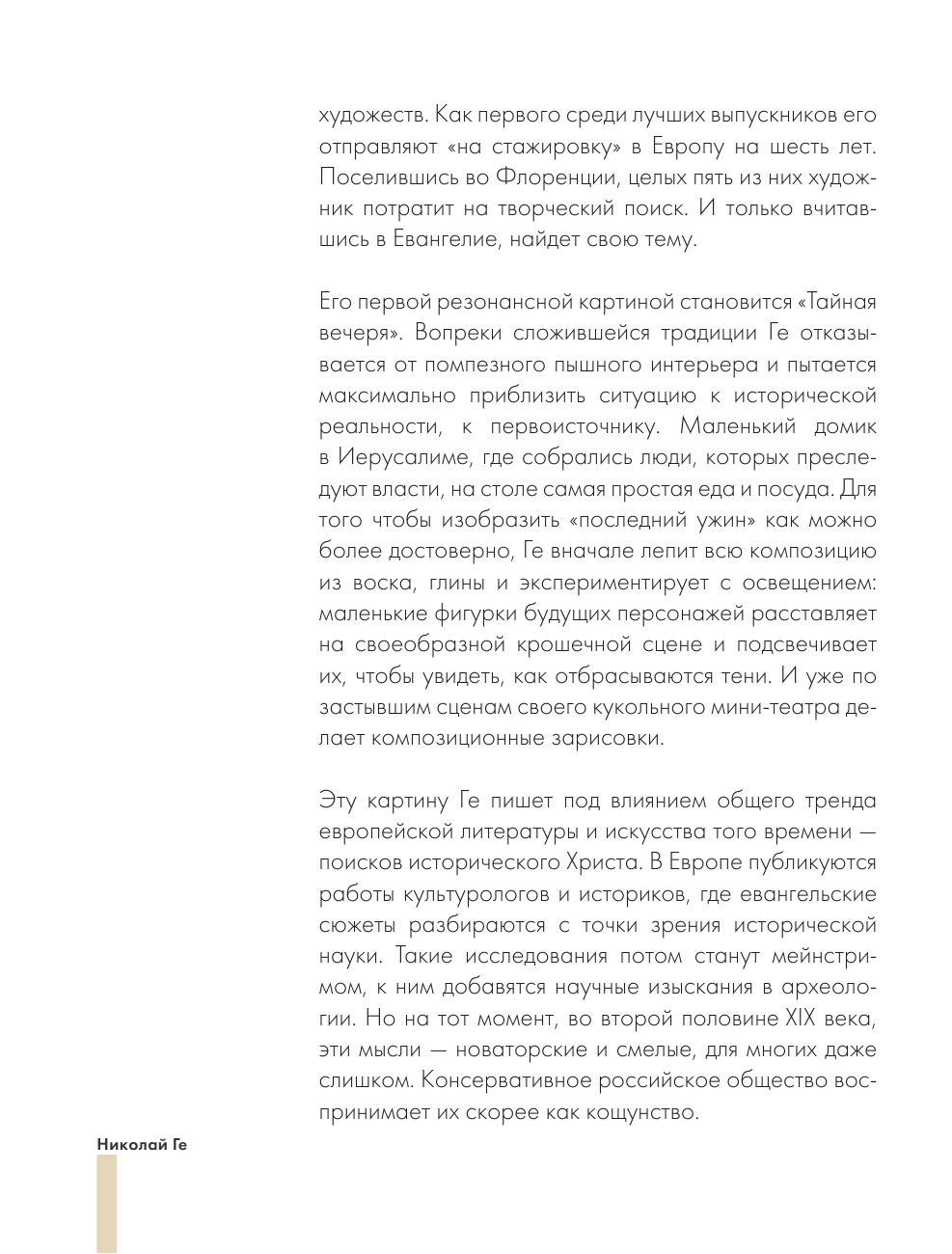 художеств. Как первого среди лучших выпускников его отправляют «на стажировку» в Европу на шесть лет. Поселившись во Флоренции, целых пять из них художник потратит на творческий поиск. И только вчитавшись в Евангелие, найдет свою тему.

Его первой резонансной картиной становится «Тайная вечеря». Вопреки сложившейся традиции Ге отказывается от помпезного пышного интерьера и пытается максимально приблизить ситуацию к исторической реальности, к первоисточнику. Маленький домик в Иерусалиме, где собрались люди, которых преследуют власти, на столе самая простая еда и посуда. Для того чтобы изобразить «последний ужин» как можно более достоверно, Ге вначале лепит всю композицию из воска, глины и экспериментирует с освещением: маленькие фигурки будущих персонажей расставляет на своеобразной крошечной сцене и подсвечивает их, чтобы увидеть, как отбрасываются тени. И уже по застывшим сценам своего кукольного мини-театра делает композиционные зарисовки.

Эту картину Ге пишет под влиянием общего тренда европейской литературы и искусства того времени — поисков исторического Христа. В Европе публикуются работы культурологов и историков, где евангельские сюжеты разбираются с точки зрения исторической науки. Такие исследования потом станут мейнстримом, к ним добавятся научные изыскания в археологии. Но на тот момент, во второй половине XIX века, эти мысли — новаторские и смелые, для многих даже слишком. Консервативное российское общество воспринимает их скорее как кощунство.

Николай Ге